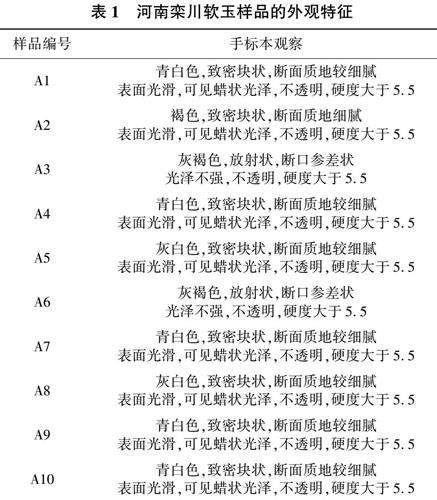 表 1　河南栾川软玉样品的外观特征

| 样品编号 | 手标本观察 |
|---|---|
| A1 | 青白色,致密块状,断面质地较细腻 表面光滑,可见蜡状光泽,不透明,硬度大于 5.5 |
| A2 | 褐色,致密块状,断面质地细腻 表面光滑,可见蜡状光泽,不透明,硬度大于 5.5 |
| A3 | 灰褐色,放射状,断口参差状 光泽不强,不透明,硬度大于 5.5 |
| A4 | 青白色,致密块状,断面质地较细腻 表面光滑,可见蜡状光泽,不透明,硬度大于 5.5 |
| A5 | 灰白色,致密块状,断面质地较细腻 表面光滑,可见蜡状光泽,不透明,硬度大于 5.5 |
| A6 | 灰褐色,放射状,断口参差状 光泽不强,不透明,硬度大于 5.5 |
| A7 | 青白色,致密块状,断面质地较细腻 表面光滑,可见蜡状光泽,不透明,硬度大于 5.5 |
| A8 | 灰白色,致密块状,断面质地较细腻 表面光滑,可见蜡状光泽,不透明,硬度大于 5.5 |
| A9 | 青白色,致密块状,断面质地较细腻 表面光滑,可见蜡状光泽,不透明,硬度大于 5.5 |
| A10 | 青白色,致密块状,断面质地较细腻 表面光滑,可见蜡状光泽,不透明,硬度大于 5.5 |